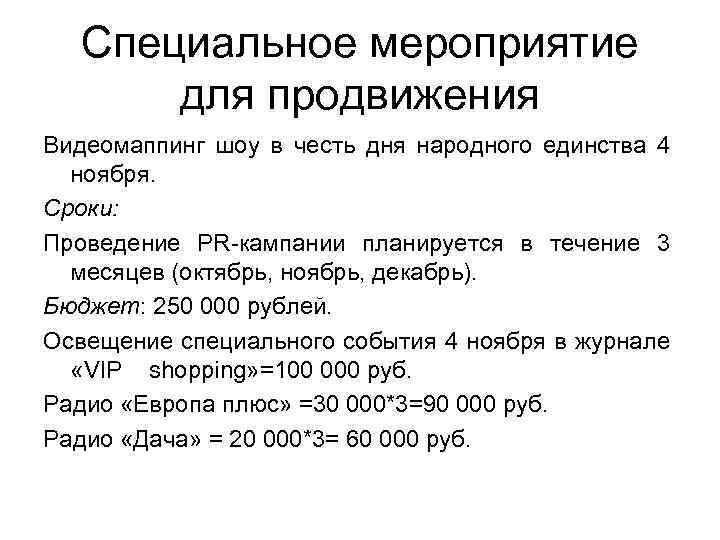 Специальное мероприятие для продвижения

Видеомаппинг шоу в честь дня народного единства 4 ноября.

Сроки:

Проведение PR-кампании планируется в течение 3 месяцев (октябрь, ноябрь, декабрь).

Бюджет: 250 000 рублей.

Освещение специального события 4 ноября в журнале «VIP shopping»=100 000 руб.

Радио «Европа плюс» =30 000*3=90 000 руб.

Радио «Дача» = 20 000*3= 60 000 руб.